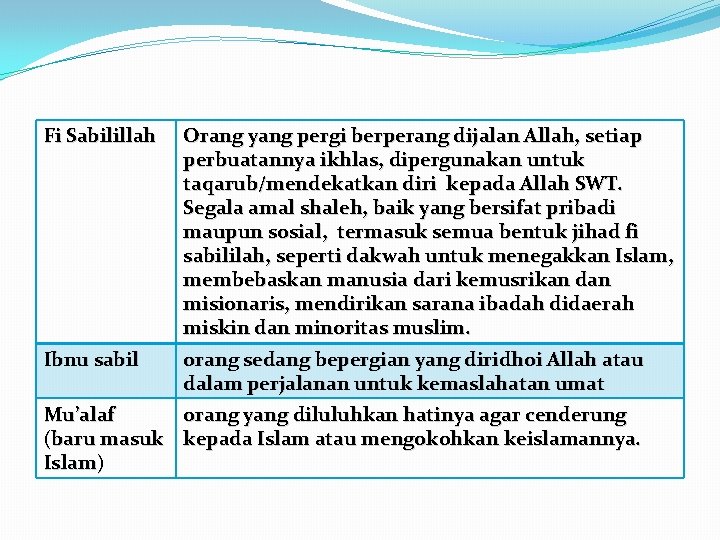 | | |
|---|---|
| Fi Sabilillah | Orang yang pergi berperang dijalan Allah, setiap perbuatannya ikhlas, dipergunakan untuk taqarub/mendekatkan diri kepada Allah SWT. Segala amal shaleh, baik yang bersifat pribadi maupun sosial, termasuk semua bentuk jihad fi sabililah, seperti dakwah untuk menegakkan Islam, membebaskan manusia dari kemusrikan dan misionaris, mendirikan sarana ibadah didaerah miskin dan minoritas muslim. |
| Ibnu sabil | orang sedang bepergian yang diridhoi Allah atau dalam perjalanan untuk kemaslahatan umat |
| Mu'alaf (baru masuk Islam) | orang yang diluluhkan hatinya agar cenderung kepada Islam atau mengokohkan keislamannya. |